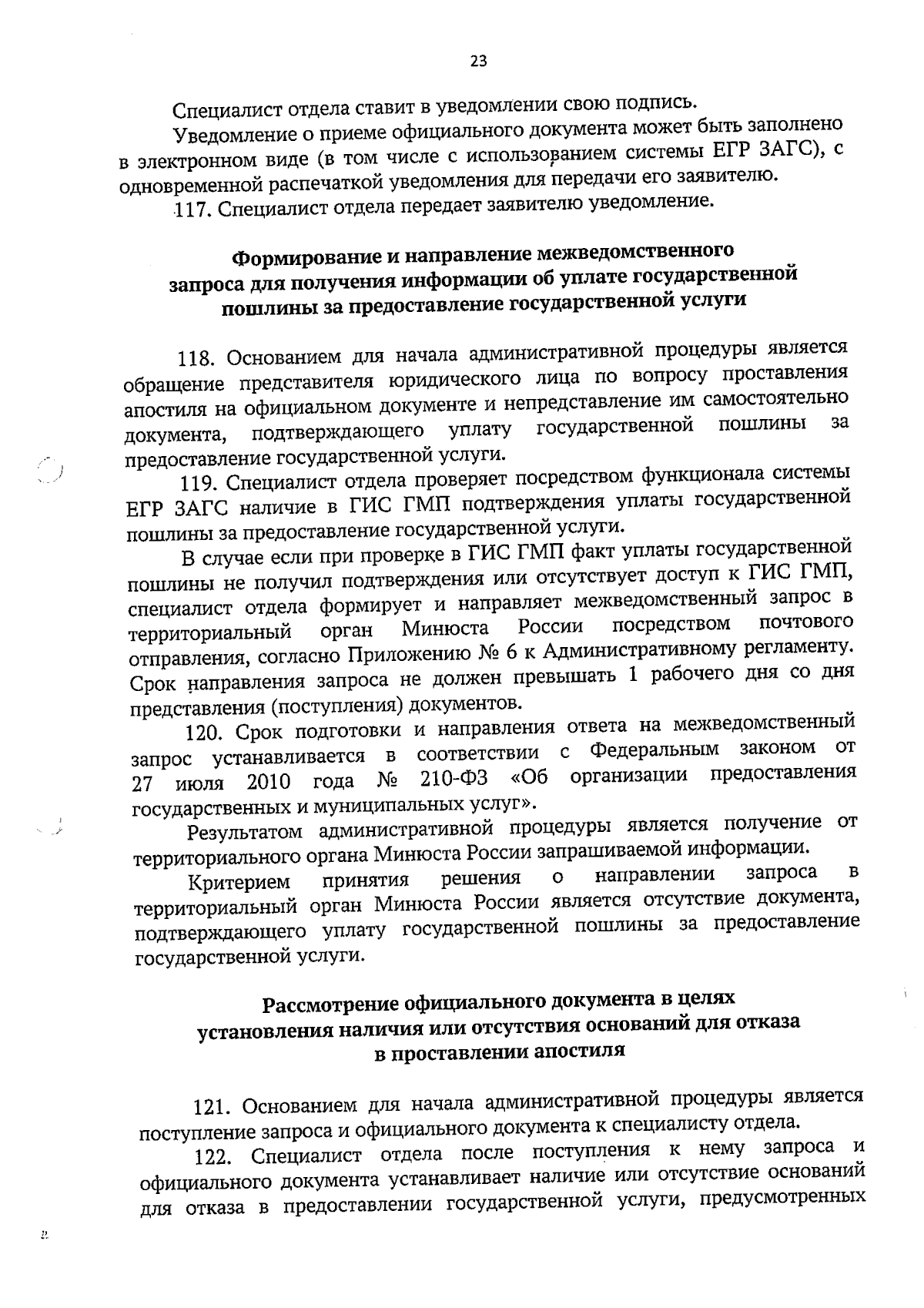 23

Специалист отдела ставит в уведомлении свою подпись.

Уведомление о приеме официального документа может быть заполнено в электронном виде (в том числе с использованием системы ЕГР ЗАГС), с одновременной распечаткой уведомления для передачи его заявителю.

117. Специалист отдела передает заявителю уведомление.

Формирование и направление межведомственного запроса для получения информации об уплате государственной пошлины за предоставление государственной услуги

118. Основанием для начала административной процедуры является обращение представителя юридического лица по вопросу проставления апостиля на официальном документе и непредставление им самостоятельно документа, подтверждающего уплату государственной пошлины за предоставление государственной услуги.

119. Специалист отдела проверяет посредством функционала системы ЕГР ЗАГС наличие в ГИС ГМП подтверждения уплаты государственной пошлины за предоставление государственной услуги.

В случае если при проверке в ГИС ГМП факт уплаты государственной пошлины не получил подтверждения или отсутствует доступ к ГИС ГМП, специалист отдела формирует и направляет межведомственный запрос в территориальный орган Минюста России посредством почтового отправления, согласно Приложению № 6 к Административному регламенту. Срок направления запроса не должен превышать 1 рабочего дня со дня представления (поступления) документов.

120. Срок подготовки и направления ответа на межведомственный запрос устанавливается в соответствии с Федеральным законом от 27 июля 2010 года № 210-ФЗ «Об организации предоставления государственных и муниципальных услуг».

Результатом административной процедуры является получение от территориального органа Минюста России запрашиваемой информации.

Критерием принятия решения о направлении запроса в территориальный орган Минюста России является отсутствие документа, подтверждающего уплату государственной пошлины за предоставление государственной услуги.

Рассмотрение официального документа в целях установления наличия или отсутствия оснований для отказа в проставлении апостиля

121. Основанием для начала административной процедуры является поступление запроса и официального документа к специалисту отдела.

122. Специалист отдела после поступления к нему запроса и официального документа устанавливает наличие или отсутствие оснований для отказа в предоставлении государственной услуги, предусмотренных